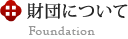 財団について
Foundation